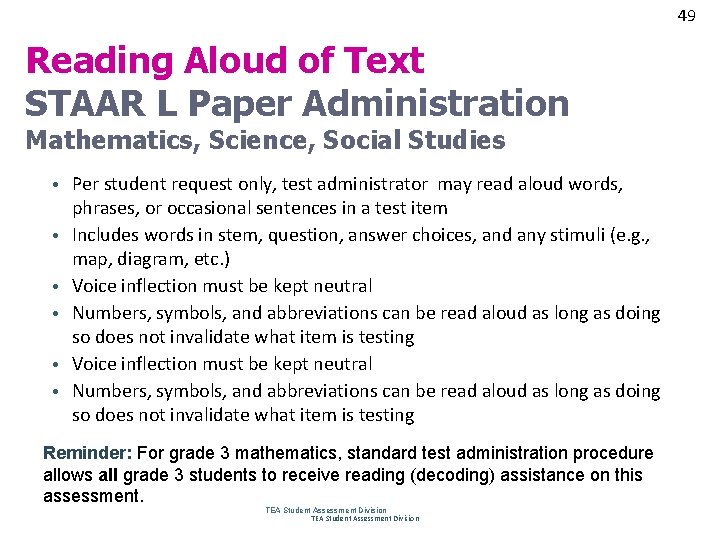 49

Reading Aloud of Text
STAAR L Paper Administration
Mathematics, Science, Social Studies

• Per student request only, test administrator may read aloud words, phrases, or occasional sentences in a test item
• Includes words in stem, question, answer choices, and any stimuli (e.g., map, diagram, etc.)
• Voice inflection must be kept neutral
• Numbers, symbols, and abbreviations can be read aloud as long as doing so does not invalidate what item is testing
• Voice inflection must be kept neutral
• Numbers, symbols, and abbreviations can be read aloud as long as doing so does not invalidate what item is testing

Reminder: For grade 3 mathematics, standard test administration procedure allows all grade 3 students to receive reading (decoding) assistance on this assessment.

TEA Student Assessment Division
TEA Student Assessment Division